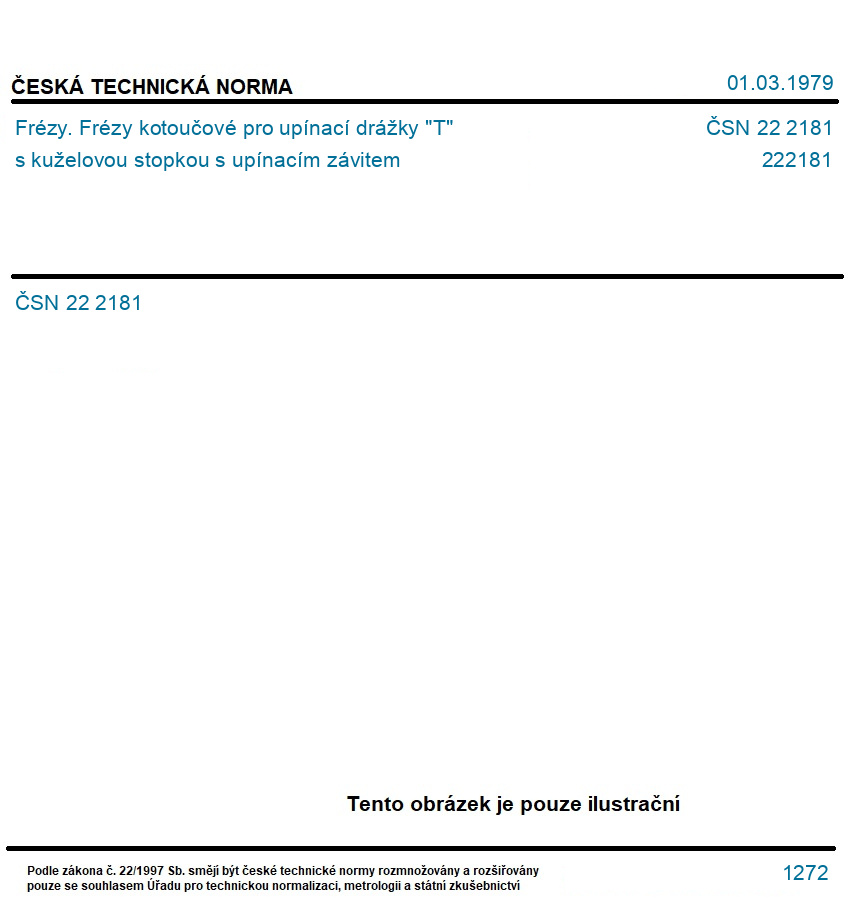 ČESKÁ TECHNICKÁ NORMA

01.03.1979

Frézy. Frézy kotoučové pro upínací drážky "T" s kuželovou stopkou s upínacím závitem

ČSN 22 2181
222181

ČSN 22 2181

Tento obrázek je pouze ilustrační

Podle zákona č. 22/1997 Sb. smějí být české technické normy rozmnožovány a rozšiřovány pouze se souhlasem Úřadu pro technickou normalizaci, metrologii a státní zkušebnictví

1272